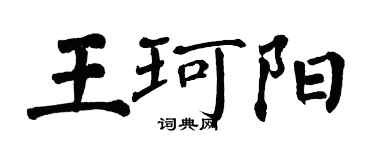 王珂阳

词典网